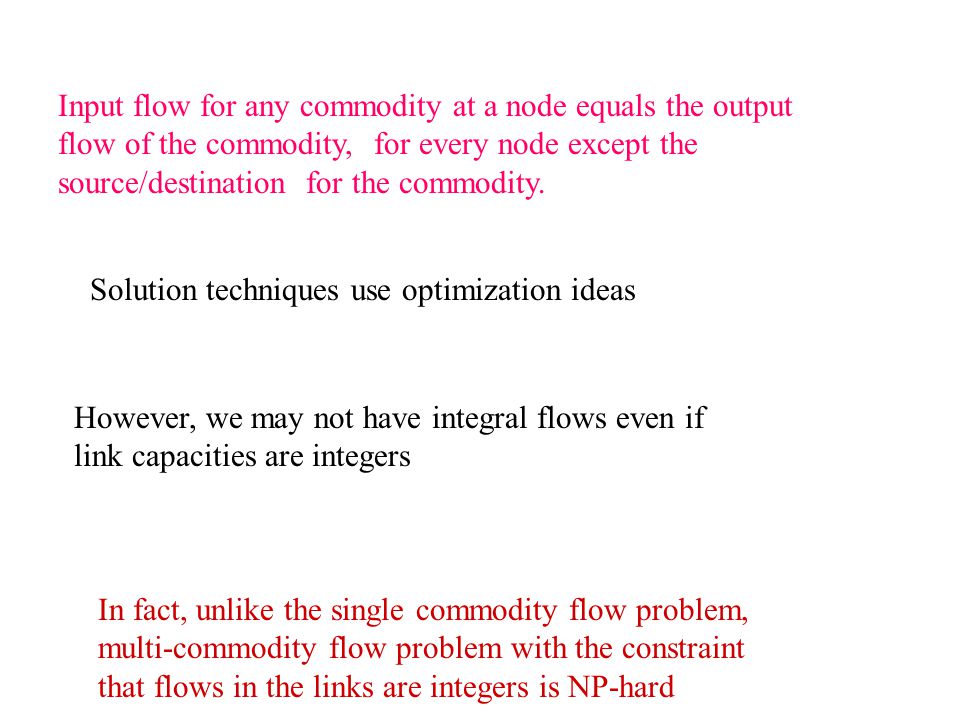 Input flow for any commodity at a node equals the output flow of the commodity, for every node except the source/destination for the commodity.

Solution techniques use optimization ideas

However, we may not have integral flows even if link capacities are integers

In fact, unlike the single commodity flow problem, multi-commodity flow problem with the constraint that flows in the links are integers is NP-hard